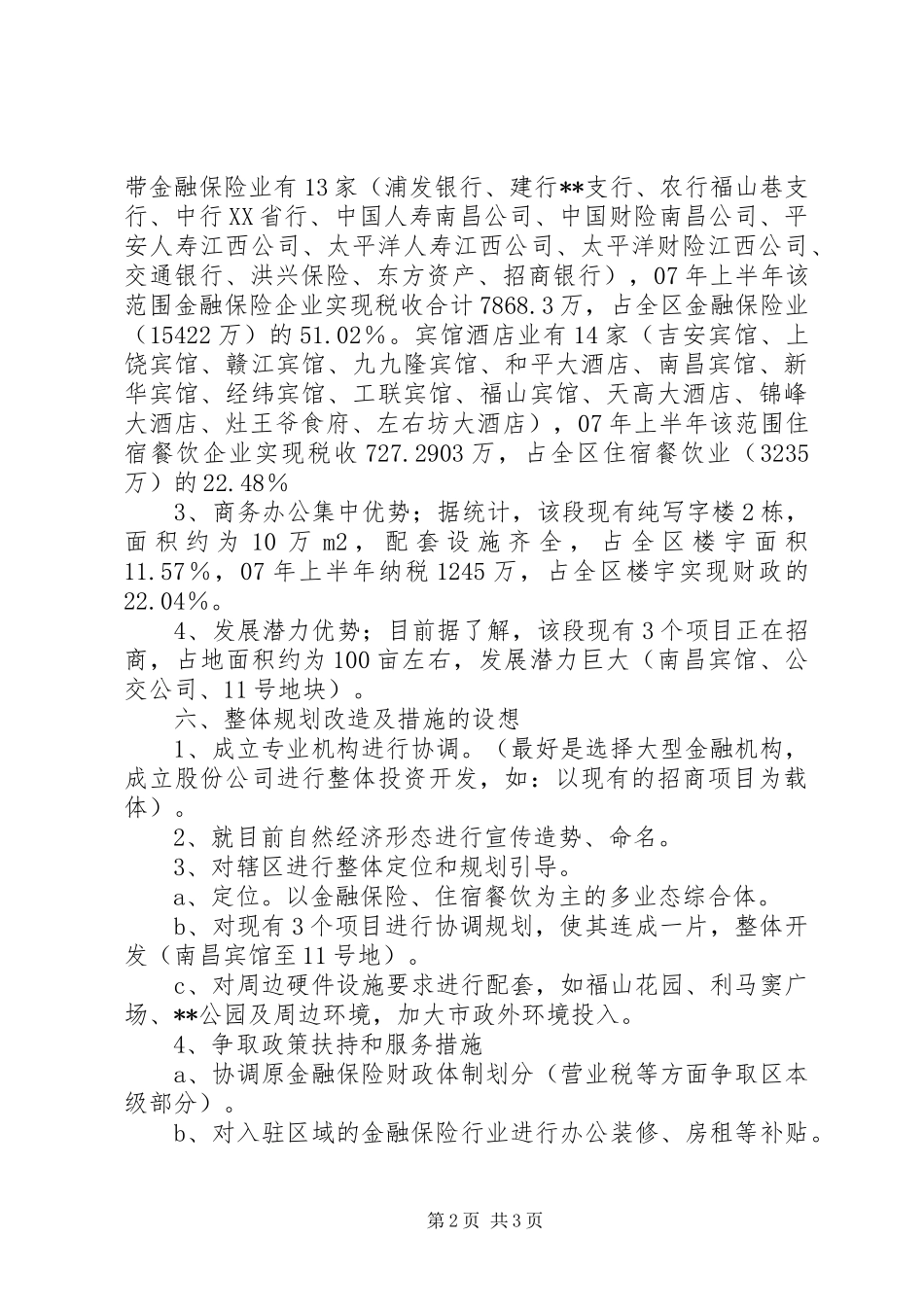 带金融保险业有13家（浦发银行、建行**支行、农行福山巷支行、中行XX省行、中国人寿南昌公司、中国财险南昌公司、平安人寿江西公司、太平洋人寿江西公司、太平洋财险江西公司、交通银行、洪兴保险、东方资产、招商银行），07年上半年该范围金融保险企业实现税收合计7868.3万，占全区金融保险业（15422万）的51.02%。宾馆酒店业有14家（吉安宾馆、上饶宾馆、赣江宾馆、九九隆宾馆、和平大酒店、南昌宾馆、新华宾馆、经纬宾馆、工联宾馆、福山宾馆、天高大酒店、锦峰大酒店、灶王爷食府、左右坊大酒店），07年上半年该范围住宿餐饮企业实现税收727.2903万，占全区住宿餐饮业（3235万）的22.48%

3、商务办公集中优势；据统计，该段现有纯写字楼2栋，面积约为10万m2，配套设施齐全，占全区楼宇面积11.57%，07年上半年纳税1245万，占全区楼宇实现财政的22.04%。

4、发展潜力优势；目前据了解，该段现有3个项目正在招商，占地面积约为100亩左右，发展潜力巨大（南昌宾馆、公交公司、11号地块）。

六、整体规划改造及措施的设想

1、成立专业机构进行协调。（最好是选择大型金融机构，成立股份公司进行整体投资开发，如：以现有的招商项目为载体）。

2、就目前自然经济形态进行宣传造势、命名。

3、对辖区进行整体定位和规划引导。

a、定位。以金融保险、住宿餐饮为主的多业态综合体。

b、对现有3个项目进行协调规划，使其连成一片，整体开发（南昌宾馆至11号地）。

c、对周边硬件设施要求进行配套，如福山花园、利马窦广场、**公园及周边环境，加大市政外环境投入。

4、争取政策扶持和服务措施

a、协调原金融保险财政体制划分（营业税等方面争取区本级部分）。

b、对入驻区域的金融保险行业进行办公装修、房租等补贴。

第2页 共3页